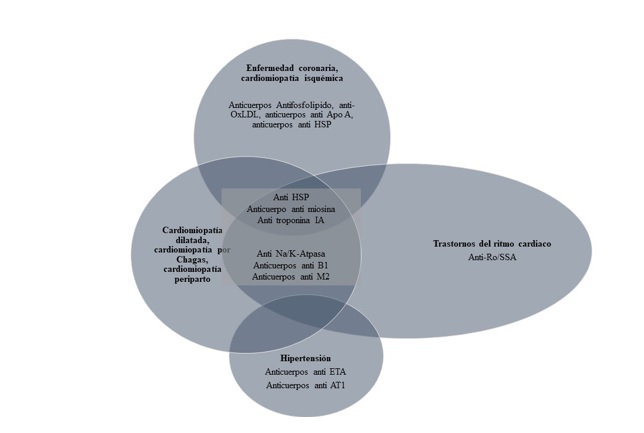 Enfermedad coronaria, cardiomiopatía isquémica

Anticuerpos Antifosfolipido, anti-OxLDL, anticuerpos anti Apo A, anticuerpos anti HSP

Anti HSP
Anticuerpo anti miosina
Anti troponina IA

Cardiomiopatía dilatada, cardiomiopatía por Chagas, cardiomiopatía periparto

Anti Na/K-Atpasa
Anticuerpos anti B1
Anticuerpos anti M2

Trastornos del ritmo cardiaco
Anti-Ro/SSA

Hipertensión
Anticuerpos anti ETA
Anticuerpos anti AT1